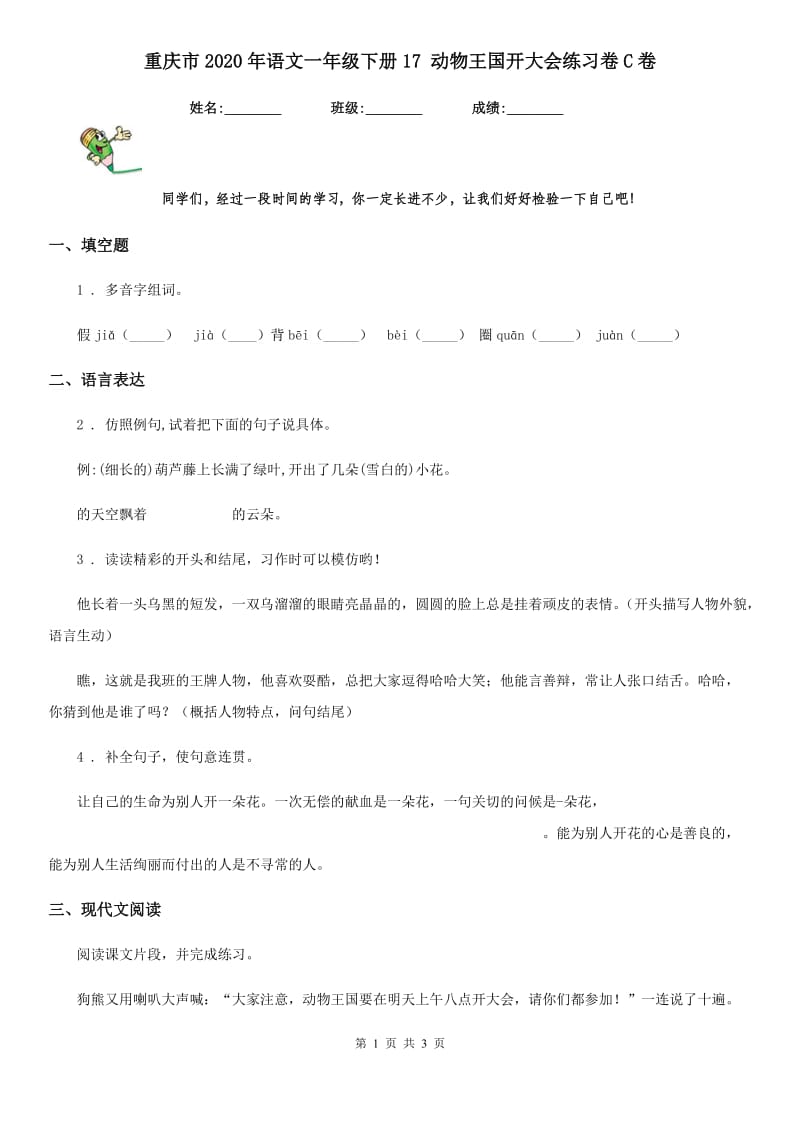 重庆市2020年语文一年级下册17 动物王国开大会练习卷C卷

姓名:________ 班级:________ 成绩:________

同学们，经过一段时间的学习，你一定长进不少，让我们好好检验一下自己吧!

一、填空题

1 . 多音字组词。

假 jiǎ（_____） jià（____）背 bēi（_____） bèi（_____） 圈 quān（_____） juàn（_____）

二、语言表达

2 . 仿照例句,试着把下面的句子说具体。

例:(细长的)葫芦藤上长满了绿叶,开出了几朵(雪白的)小花。

的天空飘着 的云朵。

3 . 读读精彩的开头和结尾，习作时可以模仿哟!

他长着一头乌黑的短发，一双乌溜溜的眼睛亮晶晶的，圆圆的脸上总是挂着顽皮的表情。(开头描写人物外貌，语言生动)

瞧，这就是我班的王牌人物，他喜欢耍酷，总把大家逗得哈哈大笑；他能言善辩，常让人张口结舌。哈哈，你猜到他是谁了吗？（概括人物特点，问句结尾）

4 . 补全句子，使句意连贯。

让自己的生命为别人开一朵花。一次无偿的献血是一朵花，一句关切的问候是-朵花，

。能为别人开花的心是善良的，能为别人生活绚丽而付出的人是不寻常的人。

三、现代文阅读

阅读课文片段，并完成练习。

狗熊又用喇叭大声喊：“大家注意，动物王国要在明天上午八点开大会，请你们都参加！”一连说了十遍。

第 1 页 共 3 页